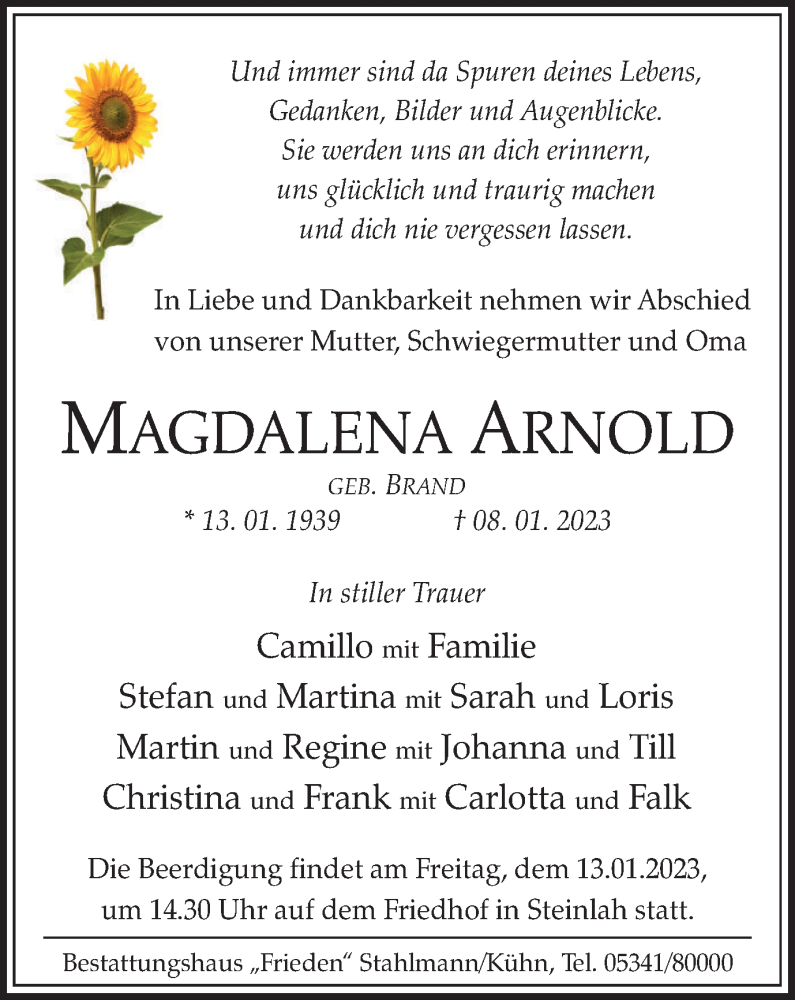 Und immer sind da Spuren deines Lebens,
Gedanken, Bilder und Augenblicke.
Sie werden uns an dich erinnern,
uns glücklich und traurig machen
und dich nie vergessen lassen.

In Liebe und Dankbarkeit nehmen wir Abschied von unserer Mutter, Schwiegermutter und Oma

MAGDALENA ARNOLD

GEB. BRAND

* 13. 01. 1939 † 08. 01. 2023

In stiller Trauer

Camillo mit Familie
Stefan und Martina mit Sarah und Loris
Martin und Regine mit Johanna und Till
Christina und Frank mit Carlotta und Falk

Die Beerdigung findet am Freitag, dem 13.01.2023, um 14.30 Uhr auf dem Friedhof in Steinlah statt.

Bestattungshaus „Frieden“ Stahlmann/Kühn, Tel. 05341/80000